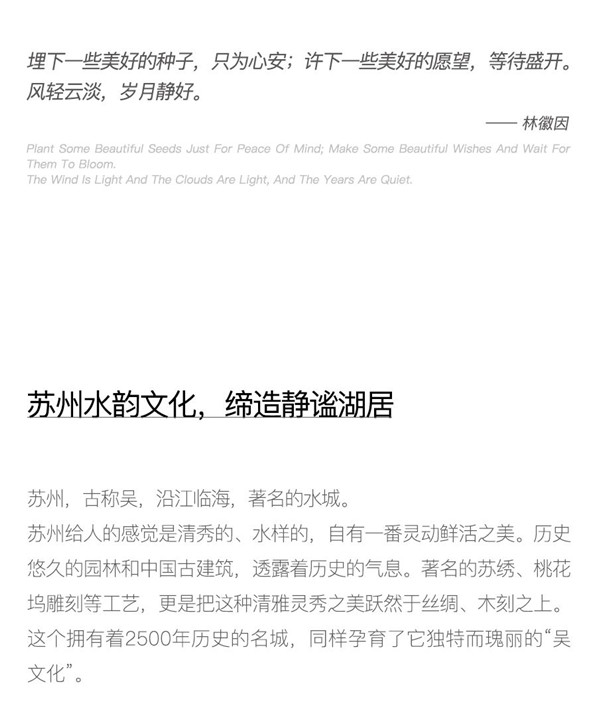 埋下一些美好的种子，只为心安；许下一些美好的愿望，等待盛开。风轻云淡，岁月静好。

—— 林徽因

Plant Some Beautiful Seeds Just For Peace Of Mind; Make Some Beautiful Wishes And Wait For Them To Bloom.
The Wind Is Light And The Clouds Are Light, And The Years Are Quiet.

苏州水韵文化，缔造静谧湖居

苏州，古称吴，沿江临海，著名的水城。
苏州给人的感觉是清秀的、水样的，自有一番灵动鲜活之美。历史悠久的园林和中国古建筑，透露着历史的气息。著名的苏绣、桃花坞雕刻等工艺，更是把这种清雅灵秀之美跃然于丝绸、木刻之上。这个拥有着2500年历史的名城，同样孕育了它独特而瑰丽的“吴文化”。